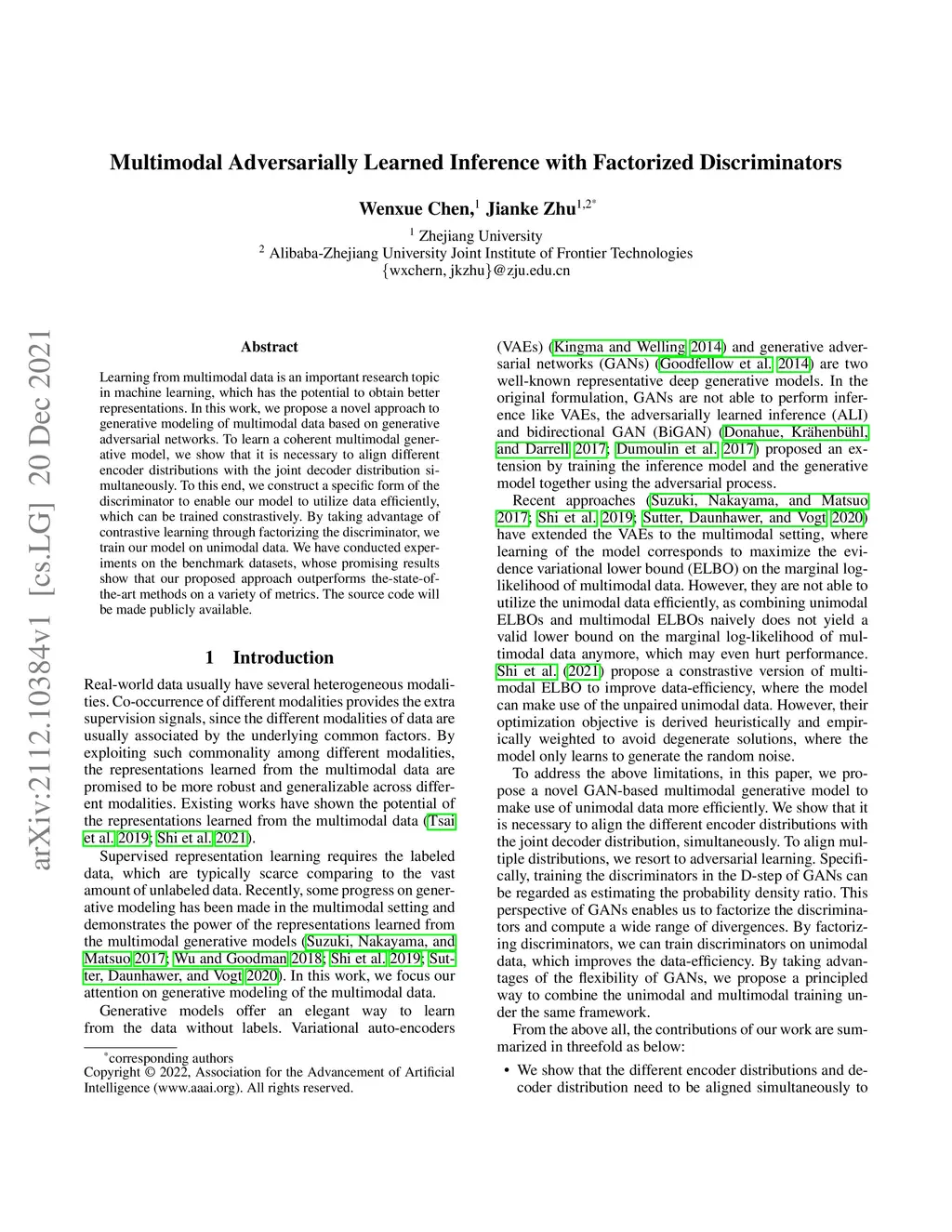 arXiv:2112.10384v1 [cs.LG] 20 Dec 2021

Multimodal Adversarially Learned Inference with Factorized Discriminators

Wenxue Chen,$^1$ Jianke Zhu$^{1,2*}$
$^1$ Zhejiang University
$^2$ Alibaba-Zhejiang University Joint Institute of Frontier Technologies
{wxchern, jkzhu}@zju.edu.cn

Abstract

Learning from multimodal data is an important research topic in machine learning, which has the potential to obtain better representations. In this work, we propose a novel approach to generative modeling of multimodal data based on generative adversarial networks. To learn a coherent multimodal generative model, we show that it is necessary to align different encoder distributions with the joint decoder distribution simultaneously. To this end, we construct a specific form of the discriminator to enable our model to utilize data efficiently, which can be trained constrastively. By taking advantage of contrastive learning through factorizing the discriminator, we train our model on unimodal data. We have conducted experiments on the benchmark datasets, whose promising results show that our proposed approach outperforms the-state-of-the-art methods on a variety of metrics. The source code will be made publicly available.

1 Introduction

Real-world data usually have several heterogeneous modalities. Co-occurrence of different modalities provides the extra supervision signals, since the different modalities of data are usually associated by the underlying common factors. By exploiting such commonality among different modalities, the representations learned from the multimodal data are promised to be more robust and generalizable across different modalities. Existing works have shown the potential of the representations learned from the multimodal data (Tsai et al. 2019; Shi et al. 2021).

Supervised representation learning requires the labeled data, which are typically scarce comparing to the vast amount of unlabeled data. Recently, some progress on generative modeling has been made in the multimodal setting and demonstrates the power of the representations learned from the multimodal generative models (Suzuki, Nakayama, and Matsuo 2017; Wu and Goodman 2018; Shi et al. 2019; Sutter, Daunhawer, and Vogt 2020). In this work, we focus our attention on generative modeling of the multimodal data.

Generative models offer an elegant way to learn from the data without labels. Variational auto-encoders

*corresponding authors
Copyright © 2022, Association for the Advancement of Artificial Intelligence (www.aaai.org). All rights reserved.

(VAEs) (Kingma and Welling 2014) and generative adversarial networks (GANs) (Goodfellow et al. 2014) are two well-known representative deep generative models. In the original formulation, GANs are not able to perform inference like VAEs, the adversarially learned inference (ALI) and bidirectional GAN (BiGAN) (Donahue, Krähenbühl, and Darrell 2017; Dumoulin et al. 2017) proposed an extension by training the inference model and the generative model together using the adversarial process.

Recent approaches (Suzuki, Nakayama, and Matsuo 2017; Shi et al. 2019; Sutter, Daunhawer, and Vogt 2020) have extended the VAEs to the multimodal setting, where learning of the model corresponds to maximize the evidence variational lower bound (ELBO) on the marginal log-likelihood of multimodal data. However, they are not able to utilize the unimodal data efficiently, as combining unimodal ELBOs and multimodal ELBOs naively does not yield a valid lower bound on the marginal log-likelihood of multimodal data anymore, which may even hurt performance. Shi et al. (2021) propose a constrastive version of multimodal ELBO to improve data-efficiency, where the model can make use of the unpaired unimodal data. However, their optimization objective is derived heuristically and empirically weighted to avoid degenerate solutions, where the model only learns to generate the random noise.

To address the above limitations, in this paper, we propose a novel GAN-based multimodal generative model to make use of unimodal data more efficiently. We show that it is necessary to align the different encoder distributions with the joint decoder distribution, simultaneously. To align multiple distributions, we resort to adversarial learning. Specifically, training the discriminators in the D-step of GANs can be regarded as estimating the probability density ratio. This perspective of GANs enables us to factorize the discriminators and compute a wide range of divergences. By factorizing discriminators, we can train discriminators on unimodal data, which improves the data-efficiency. By taking advantages of the flexibility of GANs, we propose a principled way to combine the unimodal and multimodal training under the same framework.

From the above all, the contributions of our work are summarized in threefold as below:

• We show that the different encoder distributions and decoder distribution need to be aligned simultaneously to